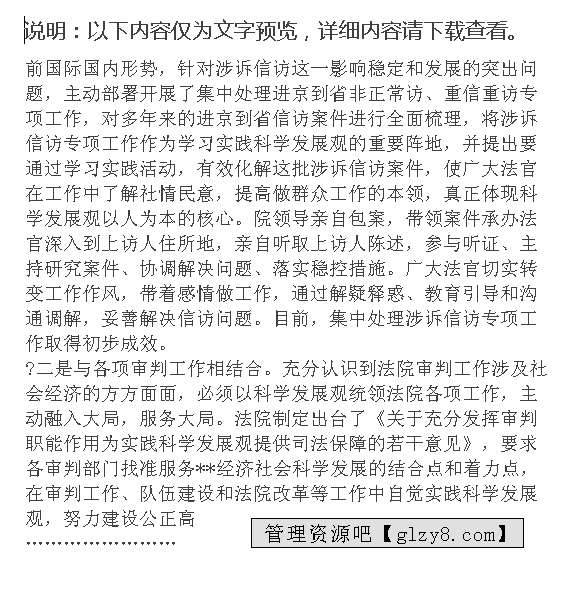 说明：以下内容仅为文字预览，详细内容请下载查看。

前国际国内形势，针对涉诉信访这一影响稳定和发展的突出问题，主动部署开展了集中处理进京到省非正常访、重信重访专项工作，对多年来的进京到省信访案件进行全面梳理，将涉诉信访专项工作作为学习实践科学发展观的重要阵地，并提出要通过学习实践活动，有效化解这批涉诉信访案件，使广大法官在工作中了解社情民意，提高做群众工作的本领，真正体现科学发展观以人为本的核心。院领导亲自包案，带领案件承办法官深入到上访人住所地，亲自听取上访人陈述，参与听证、主持研究案件、协调解决问题、落实稳控措施。广大法官切实转变工作作风，带着感情做工作，通过解疑释惑、教育引导和沟通调解，妥善解决信访问题。目前，集中处理涉诉信访专项工作取得初步成效。

?二是与各项审判工作相结合。充分认识到法院审判工作涉及社会经济的方方面面，必须以科学发展观统领法院各项工作，主动融入大局，服务大局。法院制定出台了《关于充分发挥审判职能作用为实践科学发展观提供司法保障的若干意见》，要求各审判部门找准服务**经济社会科学发展的结合点和着力点，在审判工作、队伍建设和法院改革等工作中自觉实践科学发展观，努力建设公正高

……………………

管理资源吧【glzy8.com】